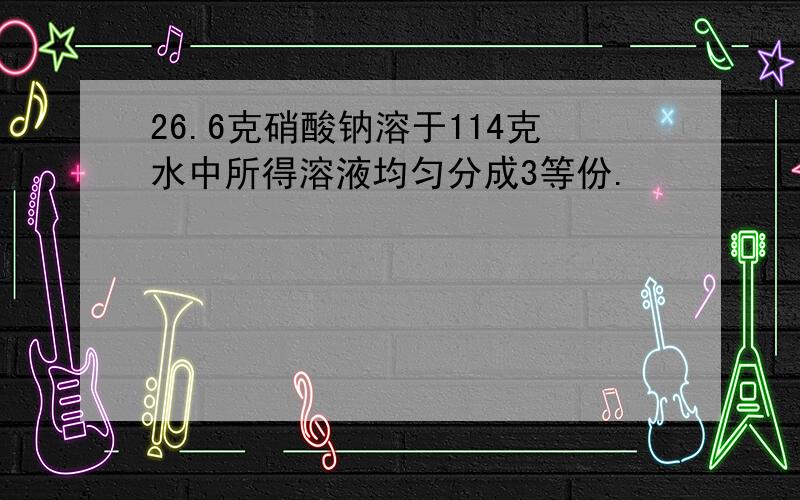 26.6克硝酸钠溶于114克水中所得溶液均匀分成3等份.